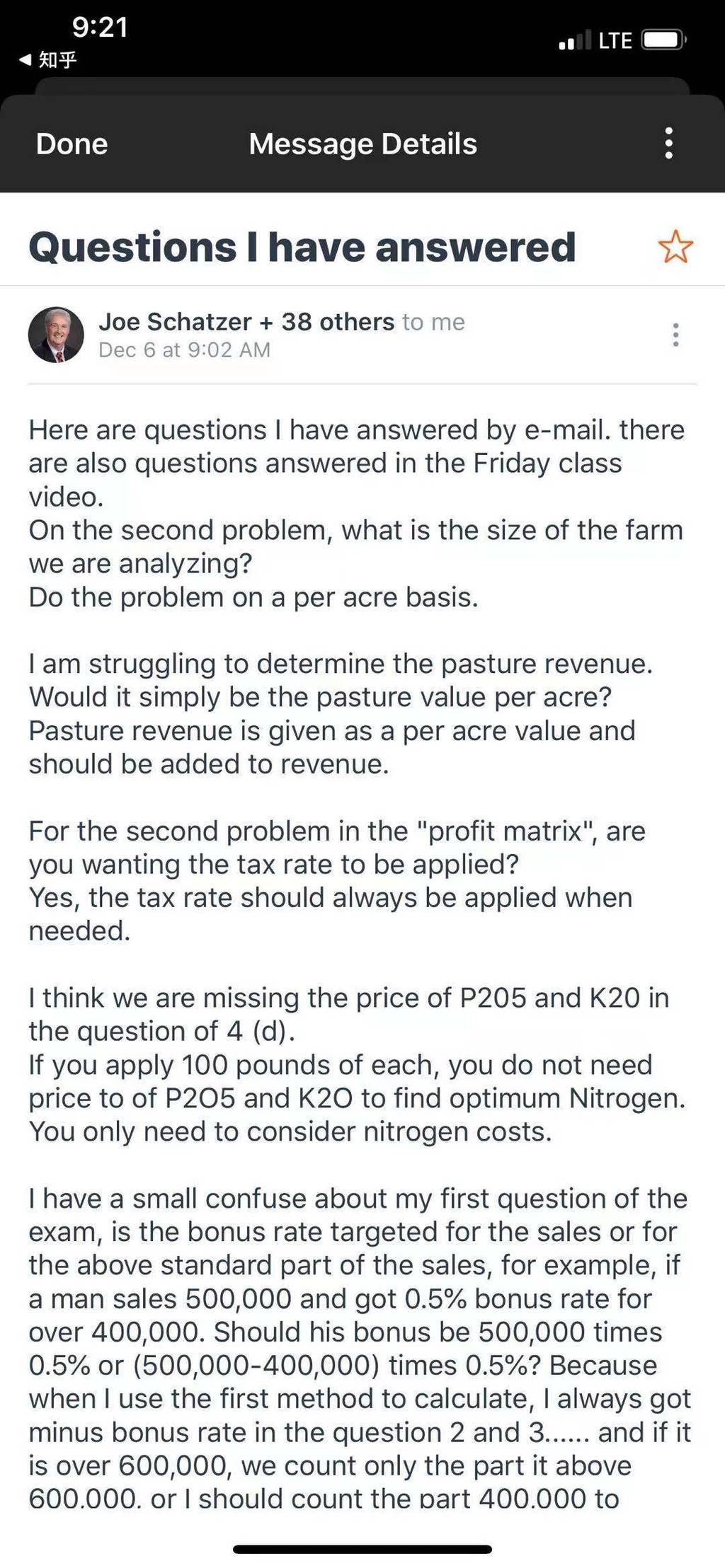 9:21
◀ 知乎
LTE

Done
Message Details

Questions I have answered

Joe Schatzer + 38 others to me
Dec 6 at 9:02 AM

Here are questions I have answered by e-mail. there are also questions answered in the Friday class video.
On the second problem, what is the size of the farm we are analyzing?
Do the problem on a per acre basis.

I am struggling to determine the pasture revenue. Would it simply be the pasture value per acre?
Pasture revenue is given as a per acre value and should be added to revenue.

For the second problem in the "profit matrix", are you wanting the tax rate to be applied?
Yes, the tax rate should always be applied when needed.

I think we are missing the price of P205 and K20 in the question of 4 (d).
If you apply 100 pounds of each, you do not need price to of P2O5 and K2O to find optimum Nitrogen. You only need to consider nitrogen costs.

I have a small confuse about my first question of the exam, is the bonus rate targeted for the sales or for the above standard part of the sales, for example, if a man sales 500,000 and got 0.5% bonus rate for over 400,000. Should his bonus be 500,000 times 0.5% or (500,000-400,000) times 0.5%? Because when I use the first method to calculate, I always got minus bonus rate in the question 2 and 3...... and if it is over 600,000, we count only the part it above 600,000, or I should count the part 400,000 to